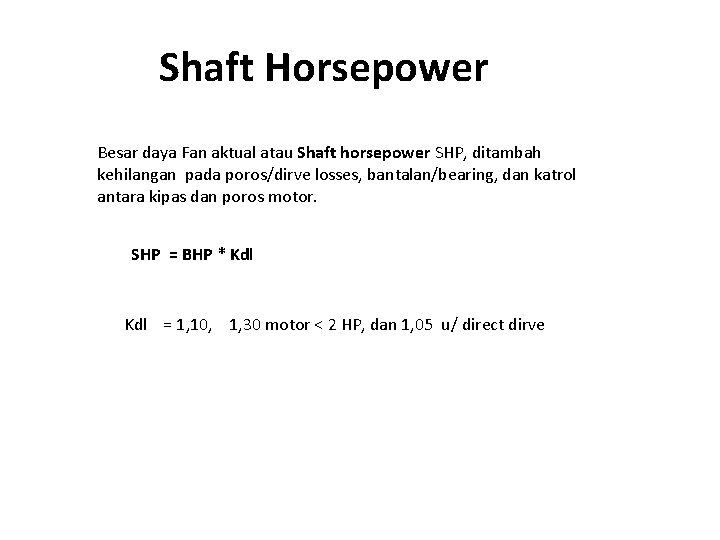 Shaft Horsepower

Besar daya Fan aktual atau Shaft horsepower SHP, ditambah kehilangan pada poros/dirve losses, bantalan/bearing, dan katrol antara kipas dan poros motor.

SHP = BHP * Kdl

Kdl = 1,10, 1,30 motor < 2 HP, dan 1,05 u/ direct dirve